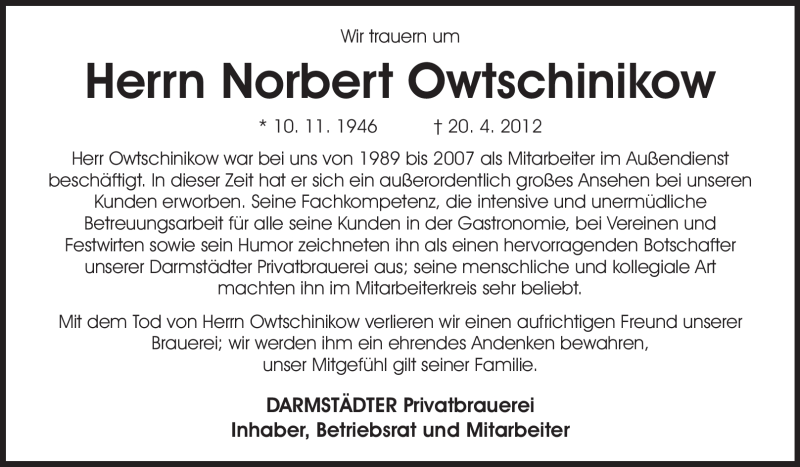 Wir trauern um

Herrn Norbert Owtschinikow

* 10. 11. 1946 † 20. 4. 2012

Herr Owtschinikow war bei uns von 1989 bis 2007 als Mitarbeiter im Außendienst beschäftigt. In dieser Zeit hat er sich ein außerordentlich großes Ansehen bei unseren Kunden erworben. Seine Fachkompetenz, die intensive und unermüdliche Betreuungsarbeit für alle seine Kunden in der Gastronomie, bei Vereinen und Festwirten sowie sein Humor zeichneten ihn als einen hervorragenden Botschafter unserer Darmstädter Privatbrauerei aus; seine menschliche und kollegiale Art machten ihn im Mitarbeiterkreis sehr beliebt.

Mit dem Tod von Herrn Owtschinikow verlieren wir einen aufrichtigen Freund unserer Brauerei; wir werden ihm ein ehrendes Andenken bewahren, unser Mitgefühl gilt seiner Familie.

DARMSTÄDTER Privatbrauerei
Inhaber, Betriebsrat und Mitarbeiter